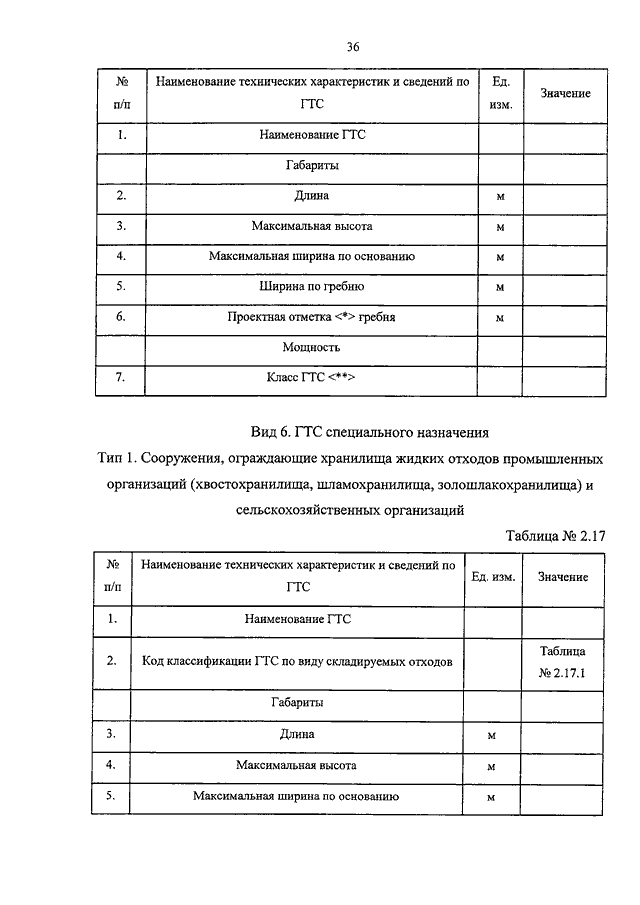 36

| № п/п | Наименование технических характеристик и сведений по ГТС | Ед. изм. | Значение |
|---|---|---|---|
| 1. | Наименование ГТС | | |
| | Габариты | | |
| 2. | Длина | м | |
| 3. | Максимальная высота | м | |
| 4. | Максимальная ширина по основанию | м | |
| 5. | Ширина по гребню | м | |
| 6. | Проектная отметка <*> гребня | м | |
| | Мощность | | |
| 7. | Класс ГТС <**> | | |

Вид 6. ГТС специального назначения

Тип 1. Сооружения, ограждающие хранилища жидких отходов промышленных организаций (хвостохранилища, шламохранилища, золошлакохранилища) и сельскохозяйственных организаций

Таблица № 2.17

| № п/п | Наименование технических характеристик и сведений по ГТС | Ед. изм. | Значение |
|---|---|---|---|
| 1. | Наименование ГТС | | |
| 2. | Код классификации ГТС по виду складируемых отходов | | Таблица № 2.17.1 |
| | Габариты | | |
| 3. | Длина | м | |
| 4. | Максимальная высота | м | |
| 5. | Максимальная ширина по основанию | м | |